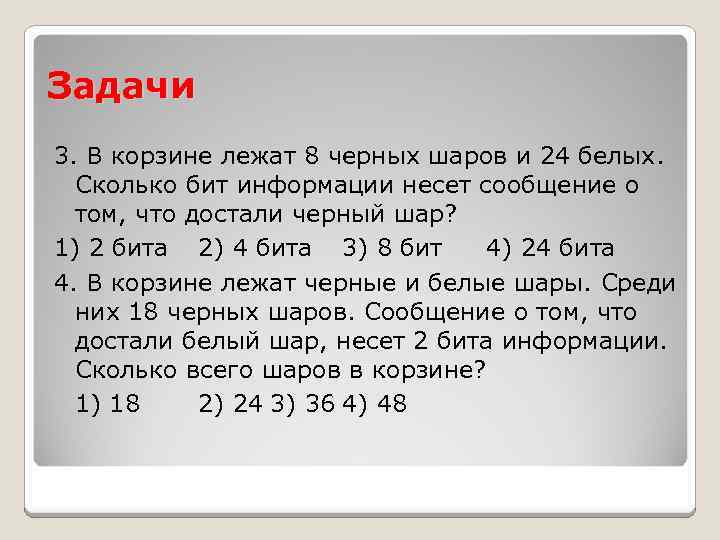 Задачи

3. В корзине лежат 8 черных шаров и 24 белых. Сколько бит информации несет сообщение о том, что достали черный шар?

1) 2 бита 2) 4 бита 3) 8 бит 4) 24 бита

4. В корзине лежат черные и белые шары. Среди них 18 черных шаров. Сообщение о том, что достали белый шар, несет 2 бита информации. Сколько всего шаров в корзине?

1) 18 2) 24 3) 36 4) 48